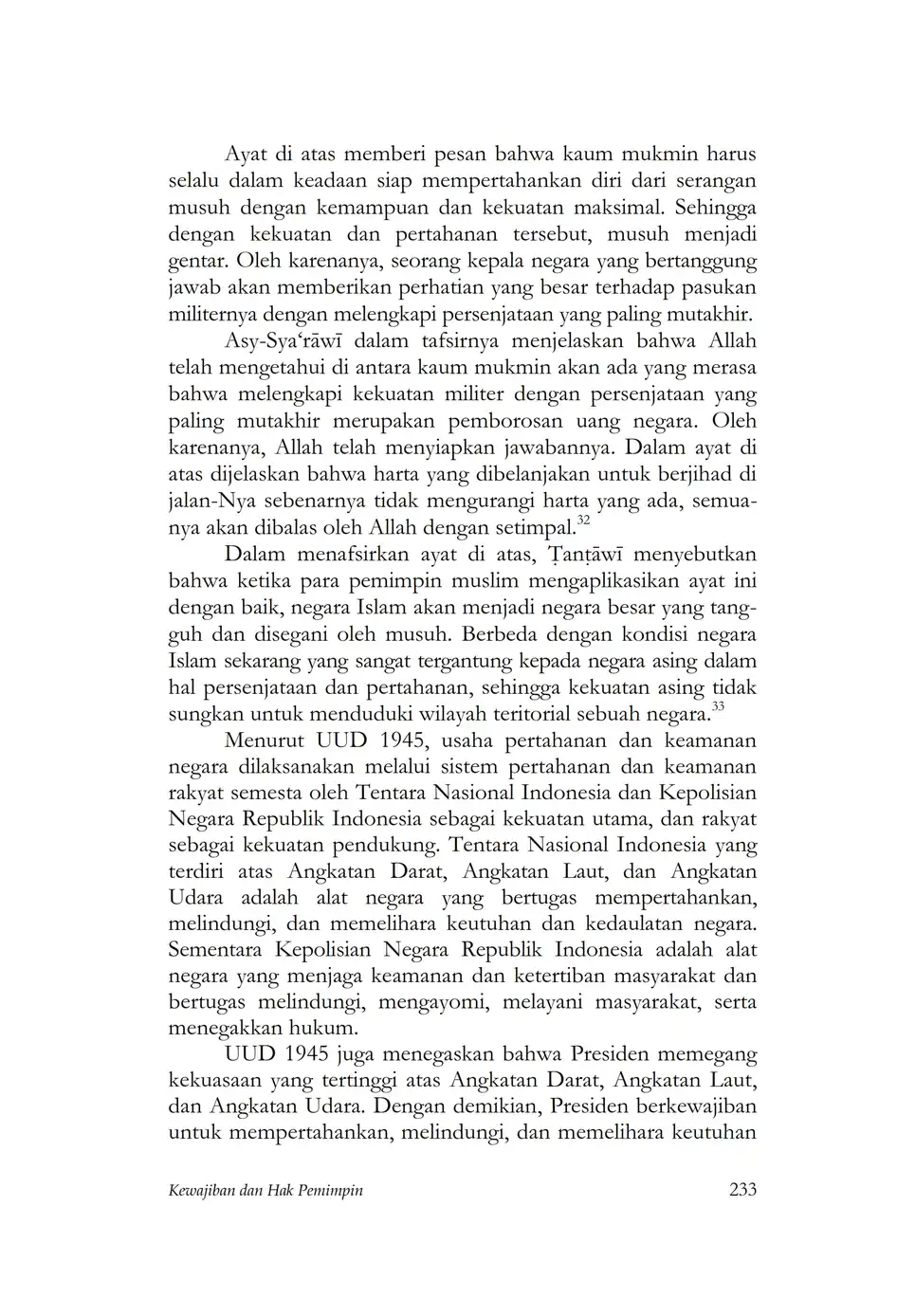 Ayat di atas memberi pesan bahwa kaum mukmin harus selalu dalam keadaan siap mempertahankan diri dari serangan musuh dengan kemampuan dan kekuatan maksimal. Sehingga dengan kekuatan dan pertahanan tersebut, musuh menjadi gentar. Oleh karenanya, seorang kepala negara yang bertanggung jawab akan memberikan perhatian yang besar terhadap pasukan militernya dengan melengkapi persenjataan yang paling mutakhir.

Asy-Sya‘rāwī dalam tafsirnya menjelaskan bahwa Allah telah mengetahui di antara kaum mukmin akan ada yang merasa bahwa melengkapi kekuatan militer dengan persenjataan yang paling mutakhir merupakan pemborosan uang negara. Oleh karenanya, Allah telah menyiapkan jawabannya. Dalam ayat di atas dijelaskan bahwa harta yang dibelanjakan untuk berjihad di jalan-Nya sebenarnya tidak mengurangi harta yang ada, semuanya akan dibalas oleh Allah dengan setimpal.$^{32}$

Dalam menafsirkan ayat di atas, Ṭanṭāwī menyebutkan bahwa ketika para pemimpin muslim mengaplikasikan ayat ini dengan baik, negara Islam akan menjadi negara besar yang tangguh dan disegani oleh musuh. Berbeda dengan kondisi negara Islam sekarang yang sangat tergantung kepada negara asing dalam hal persenjataan dan pertahanan, sehingga kekuatan asing tidak sungkan untuk menduduki wilayah teritorial sebuah negara.$^{33}$

Menurut UUD 1945, usaha pertahanan dan keamanan negara dilaksanakan melalui sistem pertahanan dan keamanan rakyat semesta oleh Tentara Nasional Indonesia dan Kepolisian Negara Republik Indonesia sebagai kekuatan utama, dan rakyat sebagai kekuatan pendukung. Tentara Nasional Indonesia yang terdiri atas Angkatan Darat, Angkatan Laut, dan Angkatan Udara adalah alat negara yang bertugas mempertahankan, melindungi, dan memelihara keutuhan dan kedaulatan negara. Sementara Kepolisian Negara Republik Indonesia adalah alat negara yang menjaga keamanan dan ketertiban masyarakat dan bertugas melindungi, mengayomi, melayani masyarakat, serta menegakkan hukum.

UUD 1945 juga menegaskan bahwa Presiden memegang kekuasaan yang tertinggi atas Angkatan Darat, Angkatan Laut, dan Angkatan Udara. Dengan demikian, Presiden berkewajiban untuk mempertahankan, melindungi, dan memelihara keutuhan

Kewajiban dan Hak Pemimpin 233